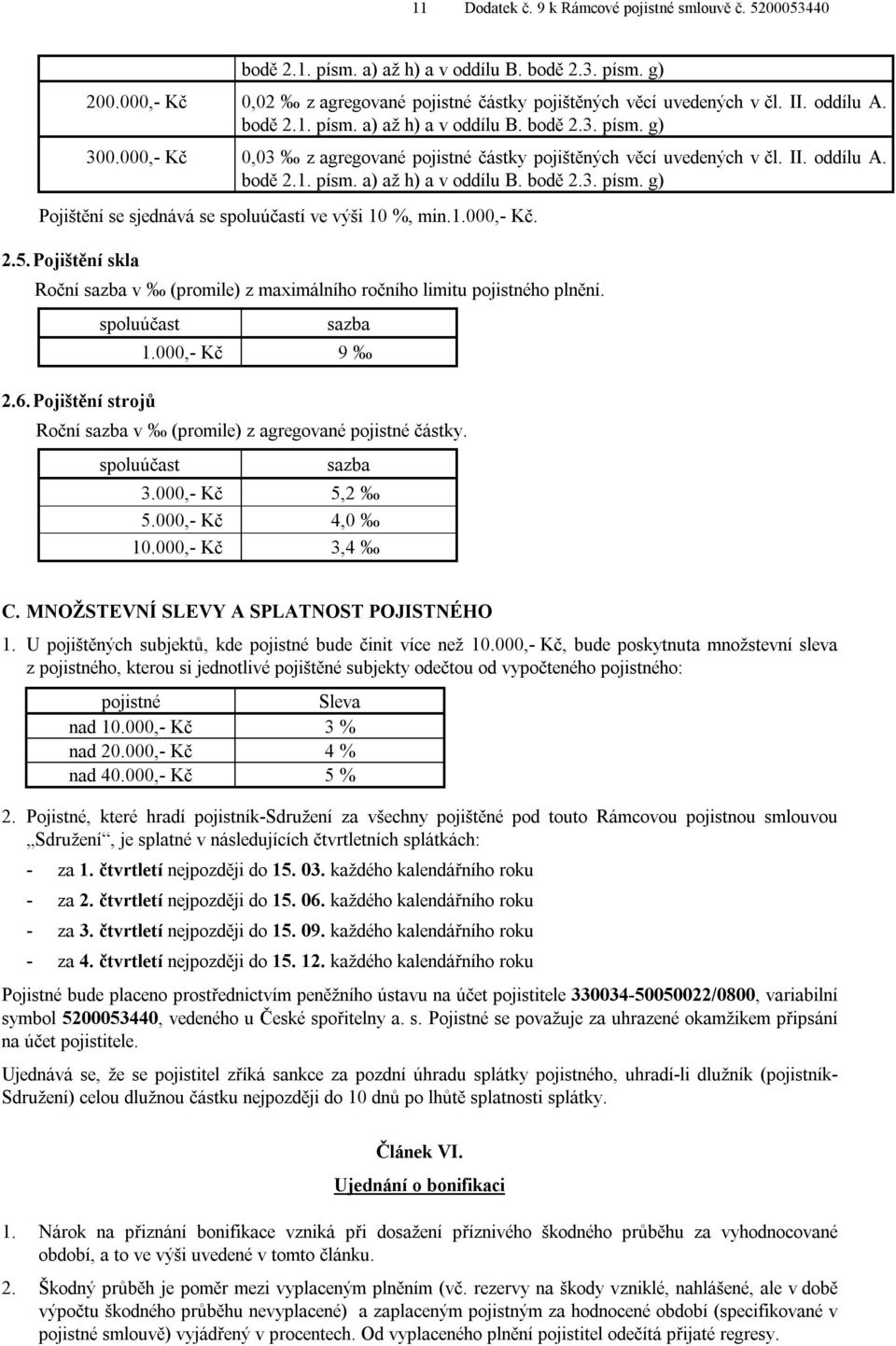 11 Dodatek č. 9 k Rámcové pojistné smlouvě č. 5200053440

| | bodě 2.1. písm. a) až h) a v oddílu B. bodě 2.3. písm. g) |
|---|---|
| 200.000,- Kč | 0,02 ‰ z agregované pojistné částky pojištěných věcí uvedených v čl. II. oddílu A. bodě 2.1. písm. a) až h) a v oddílu B. bodě 2.3. písm. g) |
| 300.000,- Kč | 0,03 ‰ z agregované pojistné částky pojištěných věcí uvedených v čl. II. oddílu A. bodě 2.1. písm. a) až h) a v oddílu B. bodě 2.3. písm. g) |

Pojištění se sjednává se spoluúčastí ve výši 10 %, min.1.000,- Kč.

2.5. Pojištění skla

Roční sazba v ‰ (promile) z maximálního ročního limitu pojistného plnění.

| spoluúčast | sazba |
|---|---|
| 1.000,- Kč | 9 ‰ |

2.6. Pojištění strojů

Roční sazba v ‰ (promile) z agregované pojistné částky.

| spoluúčast | sazba |
|---|---|
| 3.000,- Kč | 5,2 ‰ |
| 5.000,- Kč | 4,0 ‰ |
| 10.000,- Kč | 3,4 ‰ |

C. MNOŽSTEVNÍ SLEVY A SPLATNOST POJISTNÉHO

1. U pojištěných subjektů, kde pojistné bude činit více než 10.000,- Kč, bude poskytnuta množstevní sleva z pojistného, kterou si jednotlivé pojištěné subjekty odečtou od vypočteného pojistného:

| pojistné | Sleva |
|---|---|
| nad 10.000,- Kč | 3 % |
| nad 20.000,- Kč | 4 % |
| nad 40.000,- Kč | 5 % |

2. Pojistné, které hradí pojistník-Sdružení za všechny pojištěné pod touto Rámcovou pojistnou smlouvou „Sdružení“, je splatné v následujících čtvrtletních splátkách:

- za 1. čtvrtletí nejpozději do 15. 03. každého kalendářního roku
- za 2. čtvrtletí nejpozději do 15. 06. každého kalendářního roku
- za 3. čtvrtletí nejpozději do 15. 09. každého kalendářního roku
- za 4. čtvrtletí nejpozději do 15. 12. každého kalendářního roku

Pojistné bude placeno prostřednictvím peněžního ústavu na účet pojistitele 330034-50050022/0800, variabilní symbol 5200053440, vedeného u České spořitelny a. s. Pojistné se považuje za uhrazené okamžikem připsání na účet pojistitele.

Ujednává se, že se pojistitel zříká sankce za pozdní úhradu splátky pojistného, uhradí-li dlužník (pojistník-Sdružení) celou dlužnou částku nejpozději do 10 dnů po lhůtě splatnosti splátky.

Článek VI.
Ujednání o bonifikaci

1. Nárok na přiznání bonifikace vzniká při dosažení příznivého škodného průběhu za vyhodnocované období, a to ve výši uvedené v tomto článku.

2. Škodný průběh je poměr mezi vyplaceným plněním (vč. rezervy na škody vzniklé, nahlášené, ale v době výpočtu škodného průběhu nevyplacené) a zaplaceným pojistným za hodnocené období (specifikované v pojistné smlouvě) vyjádřený v procentech. Od vyplaceného plnění pojistitel odečítá přijaté regresy.